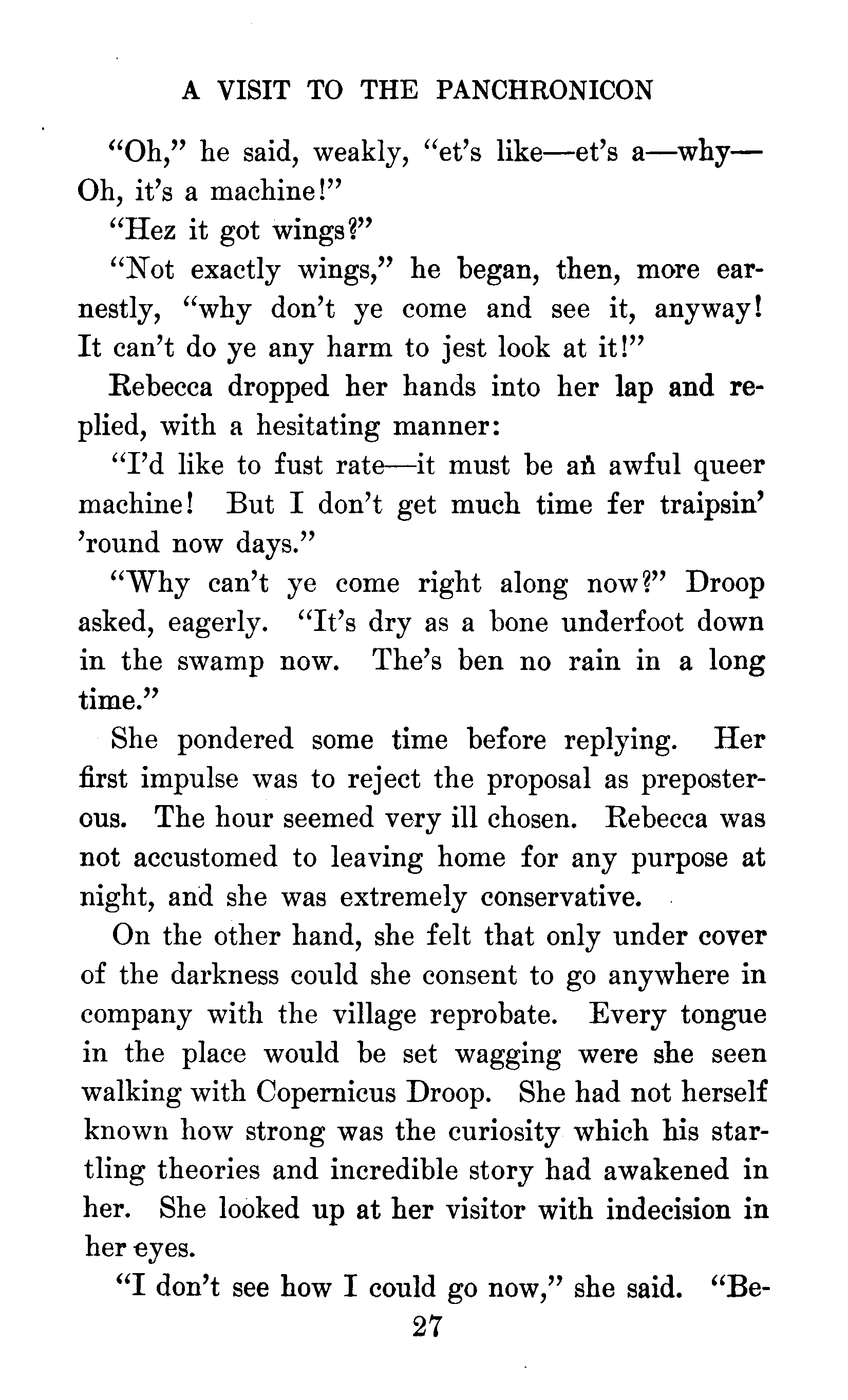 A VISIT TO THE PANCHRONICON

"Oh," he said, weakly, "et's like—et's a—why—Oh, it's a machine!"

"Hez it got wings?"

"Not exactly wings," he began, then, more earnestly, "why don't ye come and see it, anyway! It can't do ye any harm to jest look at it!"

Rebecca dropped her hands into her lap and replied, with a hesitating manner:

"I'd like to fust rate—it must be an awful queer machine! But I don't get much time fer traipsin' 'round now days."

"Why can't ye come right along now?" Droop asked, eagerly. "It's dry as a bone underfoot down in the swamp now. The's ben no rain in a long time."

She pondered some time before replying. Her first impulse was to reject the proposal as preposterous. The hour seemed very ill chosen. Rebecca was not accustomed to leaving home for any purpose at night, and she was extremely conservative.

On the other hand, she felt that only under cover of the darkness could she consent to go anywhere in company with the village reprobate. Every tongue in the place would be set wagging were she seen walking with Copernicus Droop. She had not herself known how strong was the curiosity which his startling theories and incredible story had awakened in her. She looked up at her visitor with indecision in her eyes.

"I don't see how I could go now," she said. "Be-

27